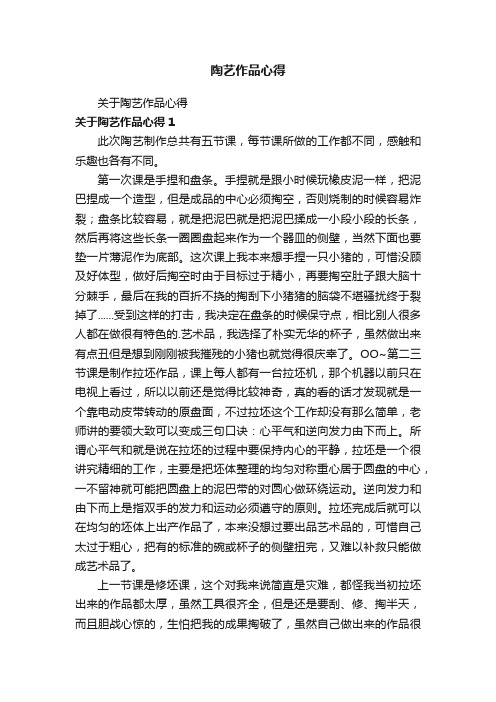 陶艺作品心得

关于陶艺作品心得

关于陶艺作品心得 1

此次陶艺制作总共有五节课，每节课所做的工作都不同，感触和乐趣也各有不同。

第一次课是手捏和盘条。手捏就是跟小时候玩橡皮泥一样，把泥巴捏成一个造型，但是成品的中心必须掏空，否则烧制的时候容易炸裂；盘条比较容易，就是把泥巴就是把泥巴揉成一小段小段的长条，然后再将这些长条一圈圈盘起来作为一个器皿的侧壁，当然下面也要垫一片薄泥作为底部。这次课上我本来想手捏一只小猪的，可惜没顾及好体型，做好后掏空时由于目标过于精小，再要掏空肚子跟大脑十分棘手，最后在我的百折不挠的掏刮下小猪猪的脑袋不堪骚扰终于裂掉了……受到这样的打击，我决定在盘条的时候保守点，相比别人很多人都在做很有特色的.艺术品，我选择了朴实无华的杯子，虽然做出来有点丑但是想到刚刚被我摧残的小猪也就觉得很庆幸了。OO~第二三节课是制作拉坯作品，课上每人都有一台拉坯机，那个机器以前只在电视上看过，所以以前还是觉得比较神奇，真的看的话才发现就是一个靠电动皮带转动的原盘面，不过拉坯这个工作却没有那么简单，老师讲的要领大致可以变成三句口诀：心平气和逆向发力由下而上。所谓心平气和就是说在拉坯的过程中要保持内心的平静，拉坯是一个很讲究精细的工作，主要是把坯体整理的均匀对称重心居于圆盘的中心，一不留神就可能把圆盘上的泥巴带的对圆心做环绕运动。逆向发力和由下而上是指双手的发力和运动必须遵守的原则。拉坯完成后就可以在均匀的坯体上出产作品了，本来没想过要出品艺术品的，可惜自己太过于粗心，把有的标准的碗或杯子的侧壁扭完，又难以补救只能做成艺术品了。

上一节课是修坯课，这个对我来说简直是灾难，都怪我当初拉坯出来的作品都太厚，虽然工具很齐全，但是还是要刮、修、掏半天，而且胆战心惊的，生怕把我的成果掏破了，虽然自己做出来的作品很